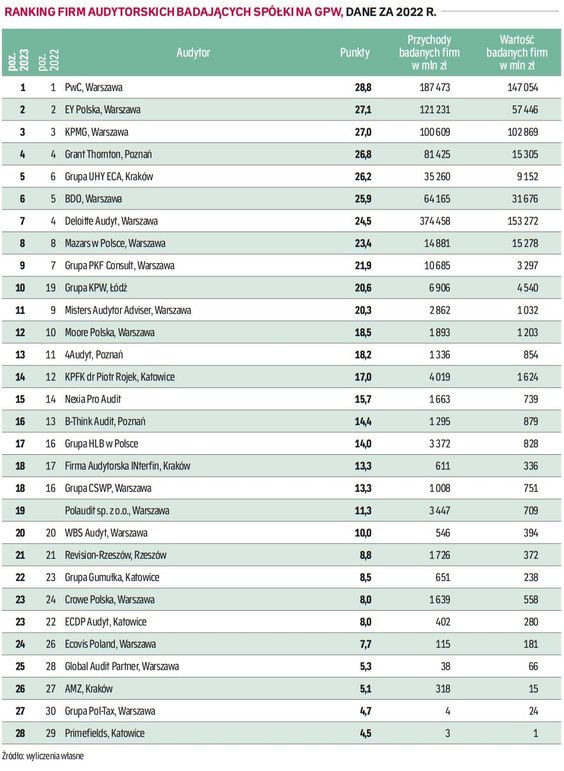 RANKING FIRM AUDYTORSKICH BADAJĄCYCH SPÓŁKI NA GPW, DANE ZA 2022 R.

| poz. 2023 | poz. 2022 | Audytor | Punkty | Przychody badanych firm w mln zł | Wartość badanych firm w mln zł |
|---|---|---|---|---|---|
| 1 | 1 | PwC, Warszawa | 28,8 | 187 473 | 147 054 |
| 2 | 2 | EY Polska, Warszawa | 27,1 | 121 231 | 57 446 |
| 3 | 3 | KPMG, Warszawa | 27,0 | 100 609 | 102 869 |
| 4 | 4 | Grant Thornton, Poznań | 26,8 | 81 425 | 15 305 |
| 5 | 6 | Grupa UHY ECA, Kraków | 26,2 | 35 260 | 9 152 |
| 6 | 5 | BDO, Warszawa | 25,9 | 64 165 | 31 676 |
| 7 | 4 | Deloitte Audyt, Warszawa | 24,5 | 374 458 | 153 272 |
| 8 | 8 | Mazars w Polsce, Warszawa | 23,4 | 14 881 | 15 278 |
| 9 | 7 | Grupa PKF Consult, Warszawa | 21,9 | 10 685 | 3 297 |
| 10 | 19 | Grupa KPW, Łódź | 20,6 | 6 906 | 4 540 |
| 11 | 9 | Misters Audytor Adviser, Warszawa | 20,3 | 2 862 | 1 032 |
| 12 | 10 | Moore Polska, Warszawa | 18,5 | 1 893 | 1 203 |
| 13 | 11 | 4Audyt, Poznań | 18,2 | 1 336 | 854 |
| 14 | 12 | KPFK dr Piotr Rojek, Katowice | 17,0 | 4 019 | 1 624 |
| 15 | 14 | Nexia Pro Audit | 15,7 | 1 663 | 739 |
| 16 | 13 | B-Think Audit, Poznań | 14,4 | 1 295 | 879 |
| 17 | 16 | Grupa HLB w Polsce | 14,0 | 3 372 | 828 |
| 18 | 17 | Firma Audytorska INterfin, Kraków | 13,3 | 611 | 336 |
| 18 | 16 | Grupa CSWP, Warszawa | 13,3 | 1 008 | 751 |
| 19 | | Polaudit sp. z o.o., Warszawa | 11,3 | 3 447 | 709 |
| 20 | 20 | WBS Audyt, Warszawa | 10,0 | 546 | 394 |
| 21 | 21 | Revision-Rzeszów, Rzeszów | 8,8 | 1 726 | 372 |
| 22 | 23 | Grupa Gumułka, Katowice | 8,5 | 651 | 238 |
| 23 | 24 | Crowe Polska, Warszawa | 8,0 | 1 639 | 558 |
| 23 | 22 | ECDP Audyt, Katowice | 8,0 | 402 | 280 |
| 24 | 26 | Ecovis Poland, Warszawa | 7,7 | 115 | 181 |
| 25 | 28 | Global Audit Partner, Warszawa | 5,3 | 38 | 66 |
| 26 | 27 | AMZ, Kraków | 5,1 | 318 | 15 |
| 27 | 30 | Grupa Pol-Tax, Warszawa | 4,7 | 4 | 24 |
| 28 | 29 | Primefields, Katowice | 4,5 | 3 | 1 |

Źródło: wyliczenia własne